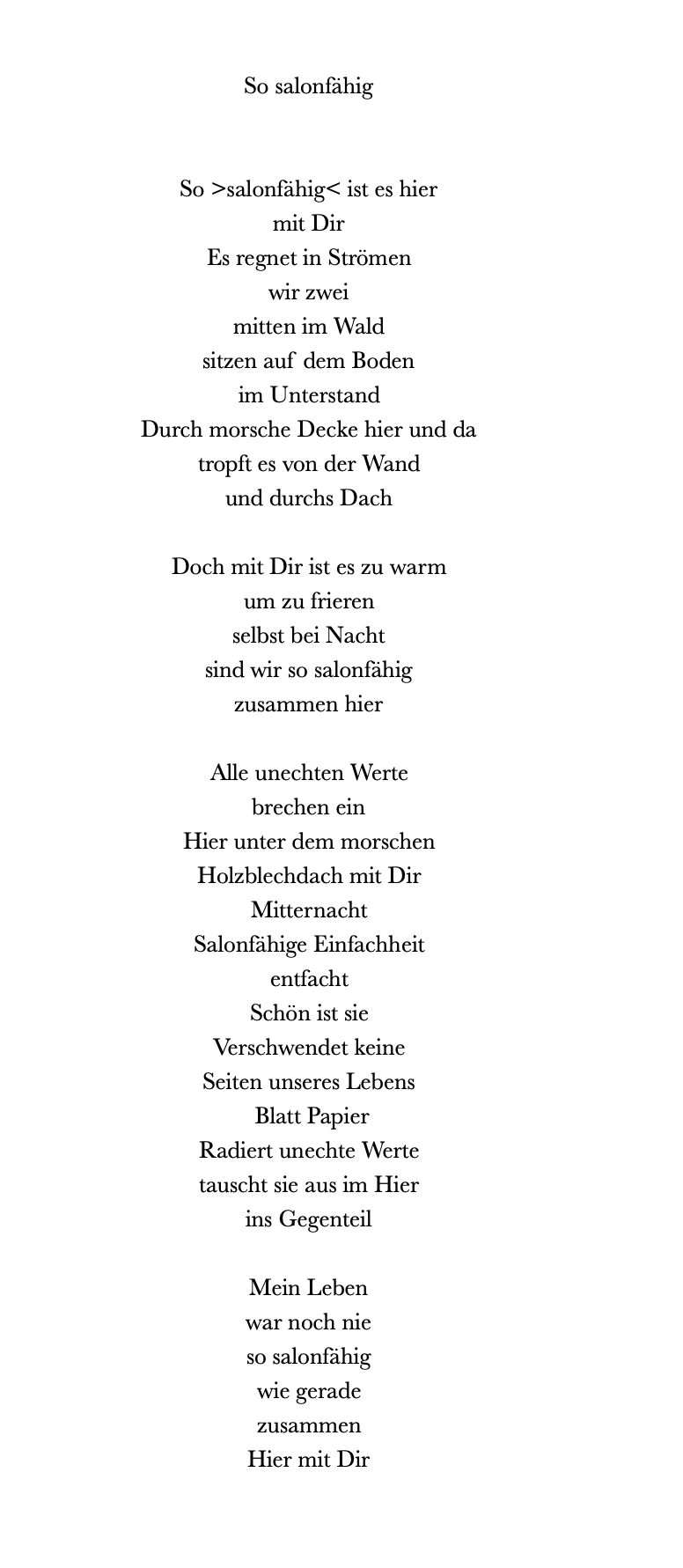 So salonfähig

So >salonfähig< ist es hier
mit Dir
Es regnet in Strömen
wir zwei
mitten im Wald
sitzen auf dem Boden
im Unterstand
Durch morsche Decke hier und da
tropft es von der Wand
und durchs Dach

Doch mit Dir ist es zu warm
um zu frieren
selbst bei Nacht
sind wir so salonfähig
zusammen hier

Alle unechten Werte
brechen ein
Hier unter dem morschen
Holzblechdach mit Dir
Mitternacht
Salonfähige Einfachheit
entfacht
Schön ist sie
Verschwendet keine
Seiten unseres Lebens
Blatt Papier
Radiert unechte Werte
tauscht sie aus im Hier
ins Gegenteil

Mein Leben
war noch nie
so salonfähig
wie gerade
zusammen
Hier mit Dir